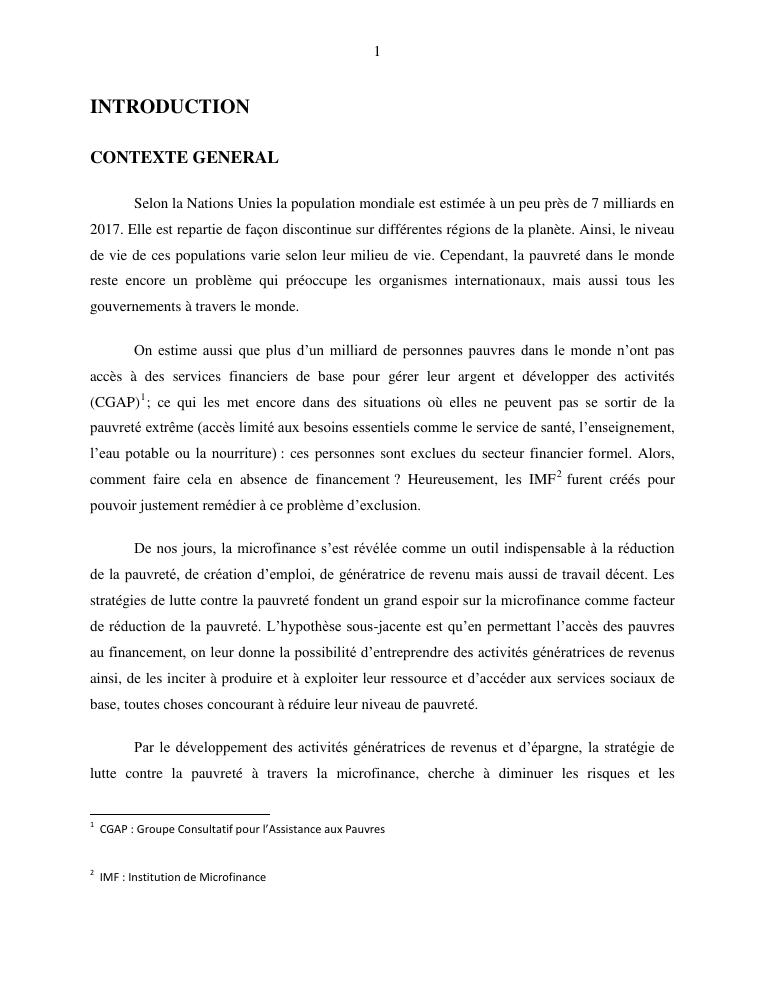 1

INTRODUCTION

CONTEXTE GENERAL

Selon la Nations Unies la population mondiale est estimée à un peu près de 7 milliards en 2017. Elle est repartie de façon discontinue sur différentes régions de la planète. Ainsi, le niveau de vie de ces populations varie selon leur milieu de vie. Cependant, la pauvreté dans le monde reste encore un problème qui préoccupe les organismes internationaux, mais aussi tous les gouvernements à travers le monde.

On estime aussi que plus d'un milliard de personnes pauvres dans le monde n'ont pas accès à des services financiers de base pour gérer leur argent et développer des activités (CGAP)$^1$; ce qui les met encore dans des situations où elles ne peuvent pas se sortir de la pauvreté extrême (accès limité aux besoins essentiels comme le service de santé, l'enseignement, l'eau potable ou la nourriture) : ces personnes sont exclues du secteur financier formel. Alors, comment faire cela en absence de financement ? Heureusement, les IMF$^2$ furent créés pour pouvoir justement remédier à ce problème d'exclusion.

De nos jours, la microfinance s'est révélée comme un outil indispensable à la réduction de la pauvreté, de création d'emploi, de génératrice de revenu mais aussi de travail décent. Les stratégies de lutte contre la pauvreté fondent un grand espoir sur la microfinance comme facteur de réduction de la pauvreté. L'hypothèse sous-jacente est qu'en permettant l'accès des pauvres au financement, on leur donne la possibilité d'entreprendre des activités génératrices de revenus ainsi, de les inciter à produire et à exploiter leur ressource et d'accéder aux services sociaux de base, toutes choses concourant à réduire leur niveau de pauvreté.

Par le développement des activités génératrices de revenus et d'épargne, la stratégie de lutte contre la pauvreté à travers la microfinance, cherche à diminuer les risques et les

$^1$ CGAP : Groupe Consultatif pour l'Assistance aux Pauvres

$^2$ IMF : Institution de Microfinance